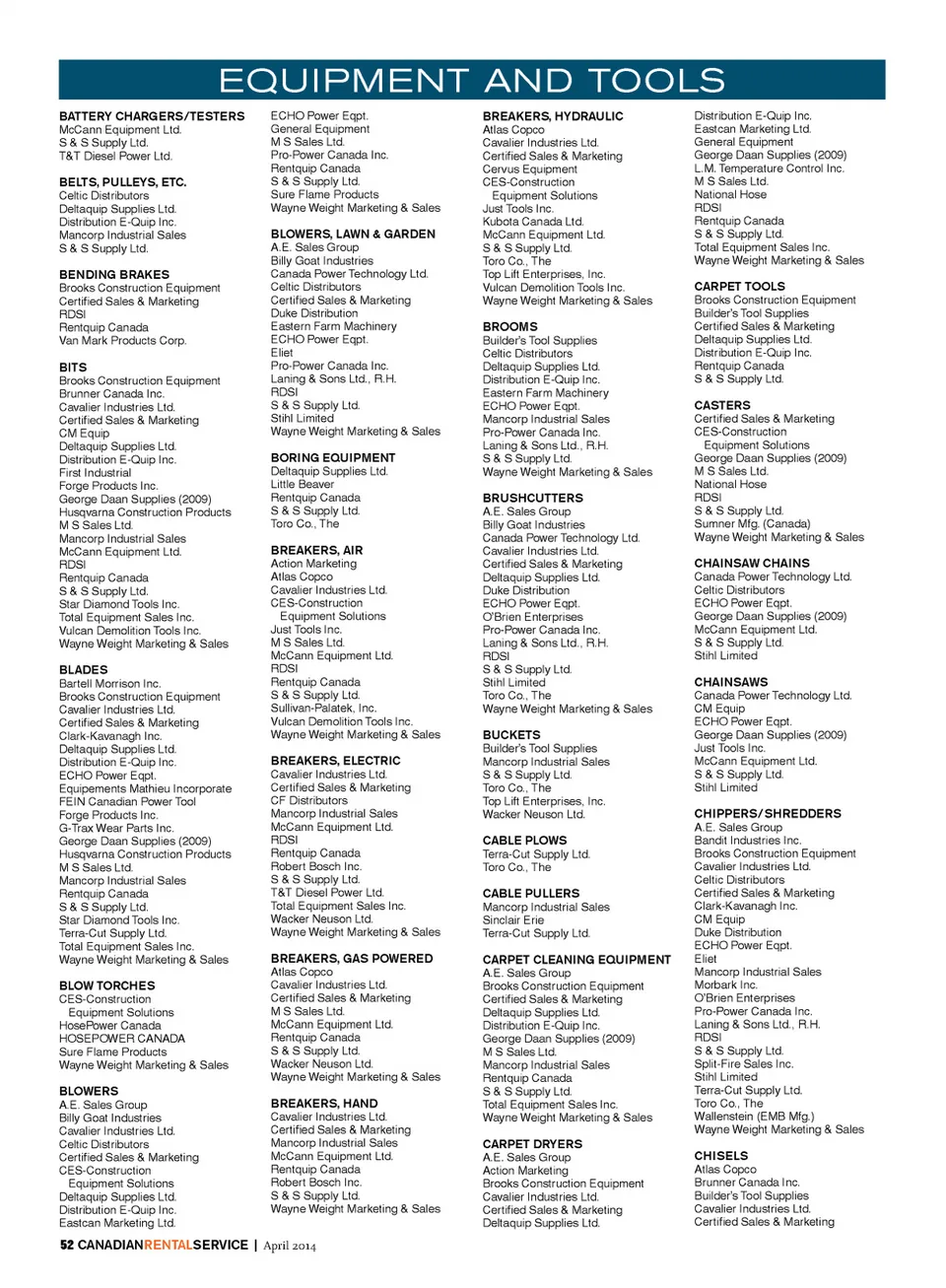 EQUIPMENT AND TOOLS

BATTERY CHARGERS/TESTERS
McCann Equipment Ltd.
S & S Supply Ltd.
T&T Diesel Power Ltd.

BELTS, PULLEYS, ETC.
Celtic Distributors
Deltaquip Supplies Ltd.
Distribution E-Quip Inc.
Mancorp Industrial Sales
S & S Supply Ltd.

BENDING BRAKES
Brooks Construction Equipment
Certified Sales & Marketing
RDSI
Rentquip Canada
Van Mark Products Corp.

BITS
Brooks Construction Equipment
Brunner Canada Inc.
Cavalier Industries Ltd.
Certified Sales & Marketing
CM Equip
Deltaquip Supplies Ltd.
Distribution E-Quip Inc.
First Industrial
Forge Products Inc.
George Daan Supplies (2009)
Husqvarna Construction Products
M S Sales Ltd.
Mancorp Industrial Sales
McCann Equipment Ltd.
RDSI
Rentquip Canada
S & S Supply Ltd.
Star Diamond Tools Inc.
Total Equipment Sales Inc.
Vulcan Demolition Tools Inc.
Wayne Weight Marketing & Sales

BLADES
Bartell Morrison Inc.
Brooks Construction Equipment
Cavalier Industries Ltd.
Certified Sales & Marketing
Clark-Kavanagh Inc.
Deltaquip Supplies Ltd.
Distribution E-Quip Inc.
ECHO Power Eqpt.
Equipements Mathieu Incorporate
FEIN Canadian Power Tool
Forge Products Inc.
G-Trax Wear Parts Inc.
George Daan Supplies (2009)
Husqvarna Construction Products
M S Sales Ltd.
Mancorp Industrial Sales
Rentquip Canada
S & S Supply Ltd.
Star Diamond Tools Inc.
Terra-Cut Supply Ltd.
Total Equipment Sales Inc.
Wayne Weight Marketing & Sales

BLOW TORCHES
CES-Construction Equipment Solutions
HosePower Canada
HOSEPOWER CANADA
Sure Flame Products
Wayne Weight Marketing & Sales

BLOWERS
A.E. Sales Group
Billy Goat Industries
Cavalier Industries Ltd.
Celtic Distributors
Certified Sales & Marketing
CES-Construction Equipment Solutions
Deltaquip Supplies Ltd.
Distribution E-Quip Inc.
Eastcan Marketing Ltd.
ECHO Power Eqpt.
General Equipment
M S Sales Ltd.
Pro-Power Canada Inc.
Rentquip Canada
S & S Supply Ltd.
Sure Flame Products
Wayne Weight Marketing & Sales

BLOWERS, LAWN & GARDEN
A.E. Sales Group
Billy Goat Industries
Canada Power Technology Ltd.
Celtic Distributors
Certified Sales & Marketing
Duke Distribution
Eastern Farm Machinery
ECHO Power Eqpt.
Eliet
Pro-Power Canada Inc.
Laning & Sons Ltd., R.H.
RDSI
S & S Supply Ltd.
Stihl Limited
Wayne Weight Marketing & Sales

BORING EQUIPMENT
Deltaquip Supplies Ltd.
Little Beaver
Rentquip Canada
S & S Supply Ltd.
Toro Co., The

BREAKERS, AIR
Action Marketing
Atlas Copco
Cavalier Industries Ltd.
CES-Construction Equipment Solutions
Just Tools Inc.
M S Sales Ltd.
McCann Equipment Ltd.
RDSI
Rentquip Canada
S & S Supply Ltd.
Sullivan-Palatek, Inc.
Vulcan Demolition Tools Inc.
Wayne Weight Marketing & Sales

BREAKERS, ELECTRIC
Cavalier Industries Ltd.
Certified Sales & Marketing
CF Distributors
Mancorp Industrial Sales
McCann Equipment Ltd.
RDSI
Rentquip Canada
Robert Bosch Inc.
S & S Supply Ltd.
T&T Diesel Power Ltd.
Total Equipment Sales Inc.
Wacker Neuson Ltd.
Wayne Weight Marketing & Sales

BREAKERS, GAS POWERED
Atlas Copco
Cavalier Industries Ltd.
Certified Sales & Marketing
M S Sales Ltd.
McCann Equipment Ltd.
Rentquip Canada
S & S Supply Ltd.
Wacker Neuson Ltd.
Wayne Weight Marketing & Sales

BREAKERS, HAND
Cavalier Industries Ltd.
Certified Sales & Marketing
Mancorp Industrial Sales
McCann Equipment Ltd.
Rentquip Canada
Robert Bosch Inc.
S & S Supply Ltd.
Wayne Weight Marketing & Sales

BREAKERS, HYDRAULIC
Atlas Copco
Cavalier Industries Ltd.
Certified Sales & Marketing
Cervus Equipment
CES-Construction Equipment Solutions
Just Tools Inc.
Kubota Canada Ltd.
McCann Equipment Ltd.
S & S Supply Ltd.
Toro Co., The
Top Lift Enterprises, Inc.
Vulcan Demolition Tools Inc.
Wayne Weight Marketing & Sales

BROOMS
Builder's Tool Supplies
Celtic Distributors
Deltaquip Supplies Ltd.
Distribution E-Quip Inc.
Eastern Farm Machinery
ECHO Power Eqpt.
Mancorp Industrial Sales
Pro-Power Canada Inc.
Laning & Sons Ltd., R.H.
S & S Supply Ltd.
Wayne Weight Marketing & Sales

BRUSHCUTTERS
A.E. Sales Group
Billy Goat Industries
Canada Power Technology Ltd.
Cavalier Industries Ltd.
Certified Sales & Marketing
Deltaquip Supplies Ltd.
Duke Distribution
ECHO Power Eqpt.
O'Brien Enterprises
Pro-Power Canada Inc.
Laning & Sons Ltd., R.H.
RDSI
S & S Supply Ltd.
Stihl Limited
Toro Co., The
Wayne Weight Marketing & Sales

BUCKETS
Builder's Tool Supplies
Mancorp Industrial Sales
S & S Supply Ltd.
Toro Co., The
Top Lift Enterprises, Inc.
Wacker Neuson Ltd.

CABLE PLOWS
Terra-Cut Supply Ltd.
Toro Co., The

CABLE PULLERS
Mancorp Industrial Sales
Sinclair Erie
Terra-Cut Supply Ltd.

CARPET CLEANING EQUIPMENT
A.E. Sales Group
Brooks Construction Equipment
Certified Sales & Marketing
Deltaquip Supplies Ltd.
Distribution E-Quip Inc.
George Daan Supplies (2009)
M S Sales Ltd.
Mancorp Industrial Sales
Rentquip Canada
S & S Supply Ltd.
Total Equipment Sales Inc.
Wayne Weight Marketing & Sales

CARPET DRYERS
A.E. Sales Group
Action Marketing
Brooks Construction Equipment
Cavalier Industries Ltd.
Certified Sales & Marketing
Deltaquip Supplies Ltd.
Distribution E-Quip Inc.
Eastcan Marketing Ltd.
General Equipment
George Daan Supplies (2009)
L.M. Temperature Control Inc.
M S Sales Ltd.
National Hose
RDSI
Rentquip Canada
S & S Supply Ltd.
Total Equipment Sales Inc.
Wayne Weight Marketing & Sales

CARPET TOOLS
Brooks Construction Equipment
Builder's Tool Supplies
Certified Sales & Marketing
Deltaquip Supplies Ltd.
Distribution E-Quip Inc.
Rentquip Canada
S & S Supply Ltd.

CASTERS
Certified Sales & Marketing
CES-Construction Equipment Solutions
George Daan Supplies (2009)
M S Sales Ltd.
National Hose
RDSI
S & S Supply Ltd.
Sumner Mfg. (Canada)
Wayne Weight Marketing & Sales

CHAINSAW CHAINS
Canada Power Technology Ltd.
Celtic Distributors
ECHO Power Eqpt.
George Daan Supplies (2009)
McCann Equipment Ltd.
S & S Supply Ltd.
Stihl Limited

CHAINSAWS
Canada Power Technology Ltd.
CM Equip
ECHO Power Eqpt.
George Daan Supplies (2009)
Just Tools Inc.
McCann Equipment Ltd.
S & S Supply Ltd.
Stihl Limited

CHIPPERS/SHREDDERS
A.E. Sales Group
Bandit Industries Inc.
Brooks Construction Equipment
Cavalier Industries Ltd.
Celtic Distributors
Certified Sales & Marketing
Clark-Kavanagh Inc.
CM Equip
Duke Distribution
ECHO Power Eqpt.
Eliet
Mancorp Industrial Sales
Morbark Inc.
O'Brien Enterprises
Pro-Power Canada Inc.
Laning & Sons Ltd., R.H.
RDSI
S & S Supply Ltd.
Split-Fire Sales Inc.
Stihl Limited
Terra-Cut Supply Ltd.
Toro Co., The
Wallenstein (EMB Mfg.)
Wayne Weight Marketing & Sales

CHISELS
Atlas Copco
Brunner Canada Inc.
Builder's Tool Supplies
Cavalier Industries Ltd.
Certified Sales & Marketing

52 CANADIANRENTALSERVICE | April 2014